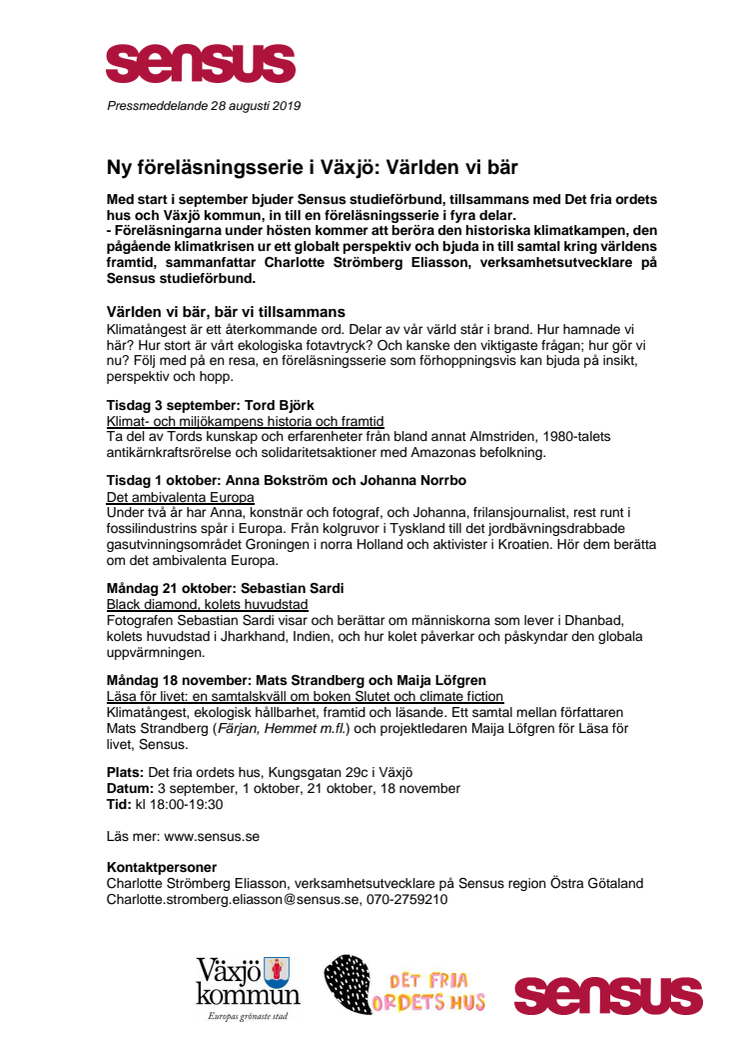 sensus

Pressmeddelande 28 augusti 2019

Ny föreläsningsserie i Växjö: Världen vi bär

Med start i september bjuder Sensus studieförbund, tillsammans med Det fria ordets hus och Växjö kommun, in till en föreläsningsserie i fyra delar.
- Föreläsningarna under hösten kommer att beröra den historiska klimatkampen, den pågående klimatkrisen ur ett globalt perspektiv och bjuda in till samtal kring världens framtid, sammanfattar Charlotte Strömberg Eliasson, verksamhetsutvecklare på Sensus studieförbund.

Världen vi bär, bär vi tillsammans
Klimatångest är ett återkommande ord. Delar av vår värld står i brand. Hur hamnade vi här? Hur stort är vårt ekologiska fotavtryck? Och kanske den viktigaste frågan; hur gör vi nu? Följ med på en resa, en föreläsningsserie som förhoppningsvis kan bjuda på insikt, perspektiv och hopp.

Tisdag 3 september: Tord Björk
Klimat- och miljökampens historia och framtid
Ta del av Tords kunskap och erfarenheter från bland annat Almstriden, 1980-talets antikärnkraftsrörelse och solidaritetsaktioner med Amazonas befolkning.

Tisdag 1 oktober: Anna Bokström och Johanna Norrbo
Det ambivalenta Europa
Under två år har Anna, konstnär och fotograf, och Johanna, frilansjournalist, rest runt i fossilindustrins spår i Europa. Från kolgruvor i Tyskland till det jordbävningsdrabbade gasutvinningsområdet Groningen i norra Holland och aktivister i Kroatien. Hör dem berätta om det ambivalenta Europa.

Måndag 21 oktober: Sebastian Sardi
Black diamond, kolets huvudstad
Fotografen Sebastian Sardi visar och berättar om människorna som lever i Dhanbad, kolets huvudstad i Jharkhand, Indien, och hur kolet påverkar och påskyndar den globala uppvärmningen.

Måndag 18 november: Mats Strandberg och Maija Löfgren
Läsa för livet: en samtalskväll om boken Slutet och climate fiction
Klimatångest, ekologisk hållbarhet, framtid och läsande. Ett samtal mellan författaren Mats Strandberg (Färjan, Hemmet m.fl.) och projektledaren Maija Löfgren för Läsa för livet, Sensus.

Plats: Det fria ordets hus, Kungsgatan 29c i Växjö
Datum: 3 september, 1 oktober, 21 oktober, 18 november
Tid: kl 18:00-19:30

Läs mer: www.sensus.se

Kontaktpersoner
Charlotte Strömberg Eliasson, verksamhetsutvecklare på Sensus region Östra Götaland
Charlotte.stromberg.eliasson@sensus.se, 070-2759210

Växjö kommun
Europas grönaste stad

DET FRIA ORDETS HUS

sensus